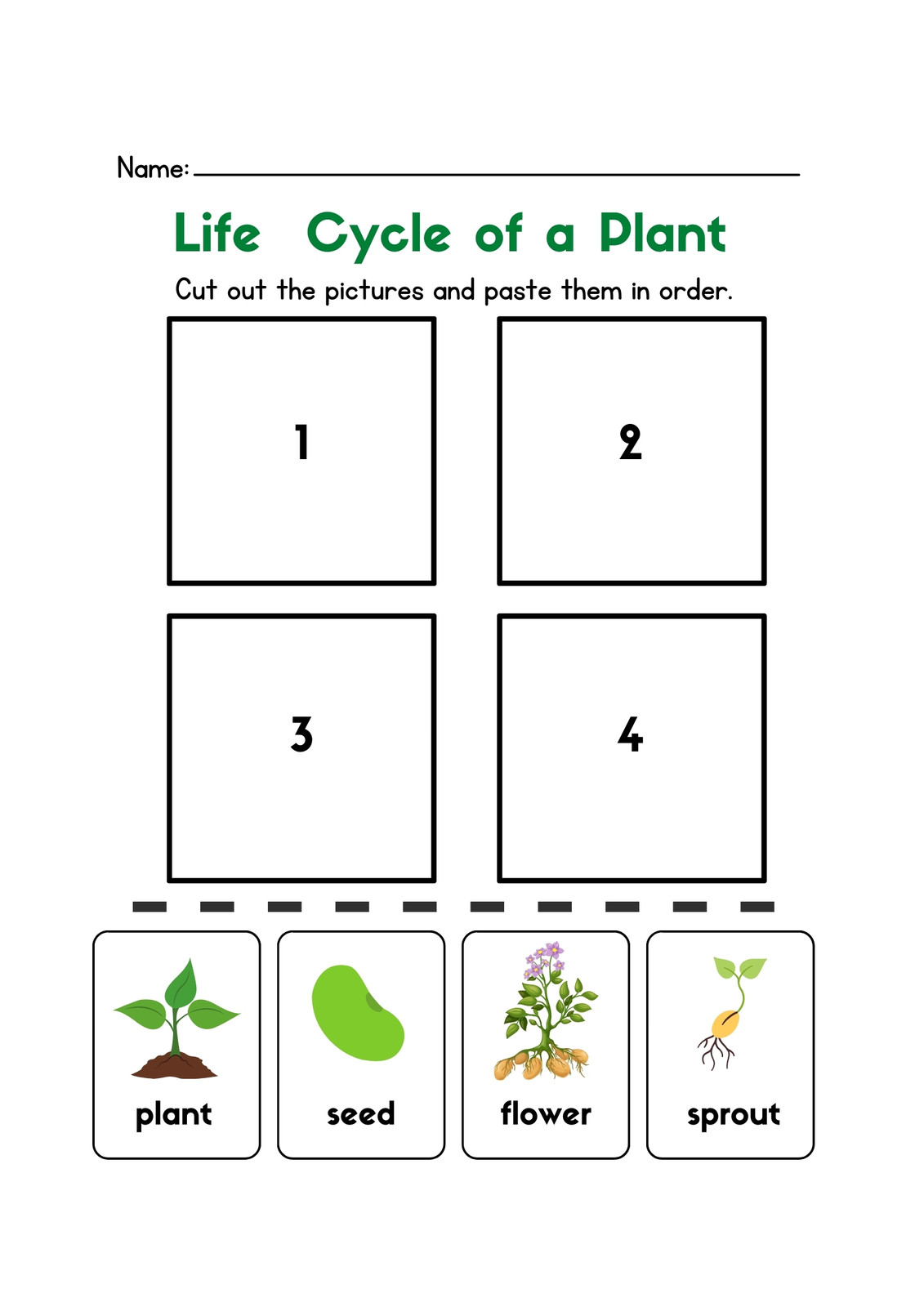 Name:

Life Cycle of a Plant

Cut out the pictures and paste them in order.

1

2

3

4

plant

seed

flower

sprout